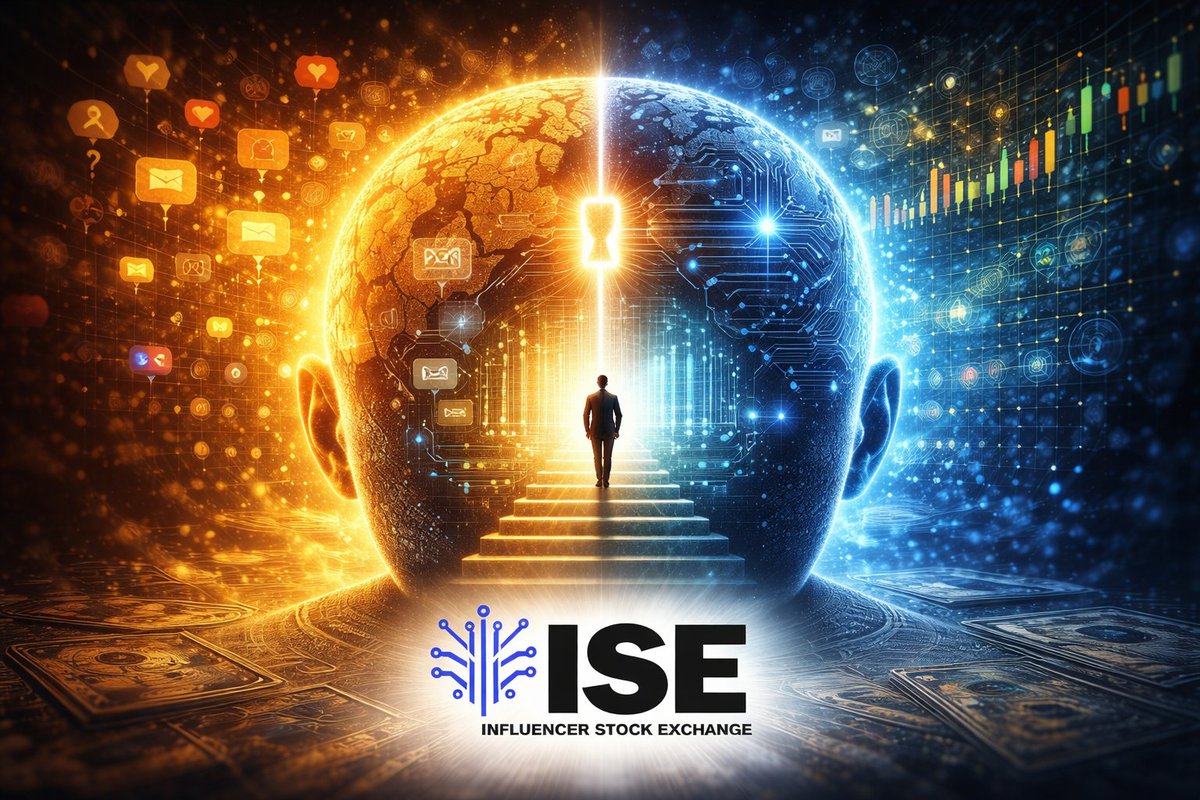 ISE
INFLUENCER STOCK EXCHANGE